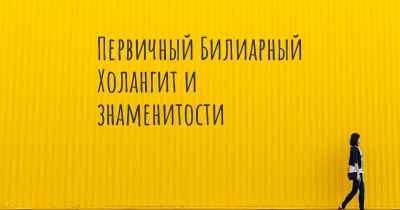 Первичный Билиарный Холангит и знаменитости